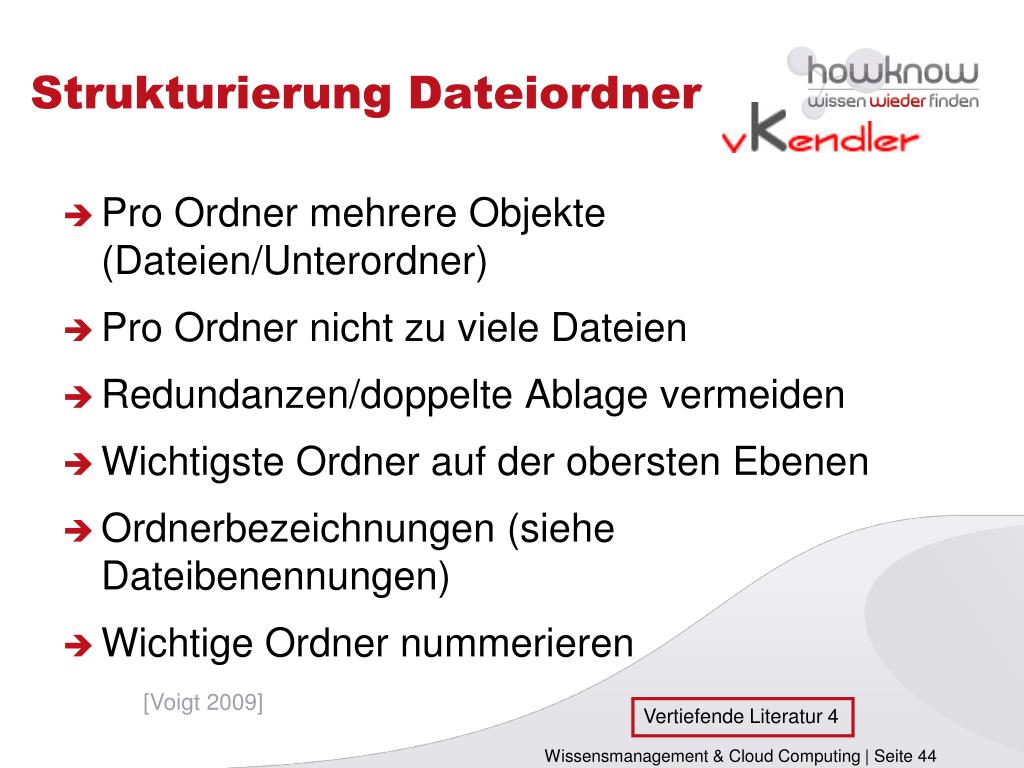 Strukturierung Dateiordner

howknow
wissen wieder finden
vKendler

➔ Pro Ordner mehrere Objekte (Dateien/Unterordner)

➔ Pro Ordner nicht zu viele Dateien

➔ Redundanzen/doppelte Ablage vermeiden

➔ Wichtigste Ordner auf der obersten Ebenen

➔ Ordnerbezeichnungen (siehe Dateibenennungen)

➔ Wichtige Ordner nummerieren

[Voigt 2009]

Vertiefende Literatur 4

Wissensmanagement & Cloud Computing | Seite 44